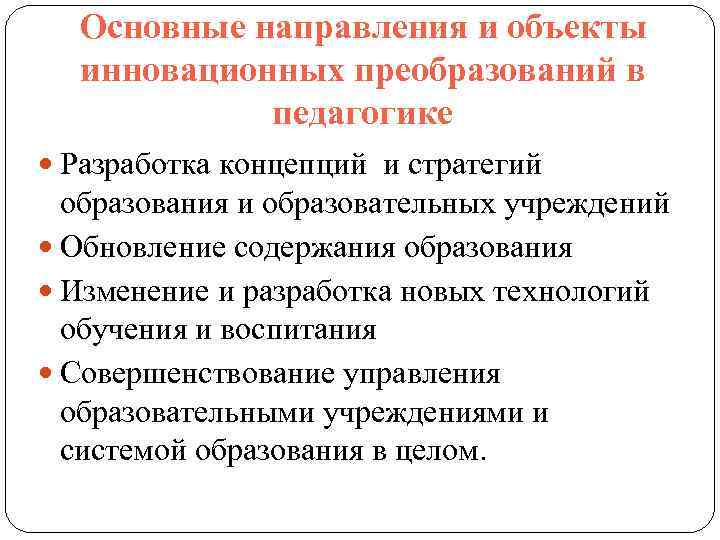 Основные направления и объекты инновационных преобразований в педагогике

Разработка концепций  и стратегий образования и образовательных учреждений

Обновление содержания образования

Изменение и разработка новых технологий обучения и воспитания

Совершенствование управления образовательными учреждениями и системой образования в целом.